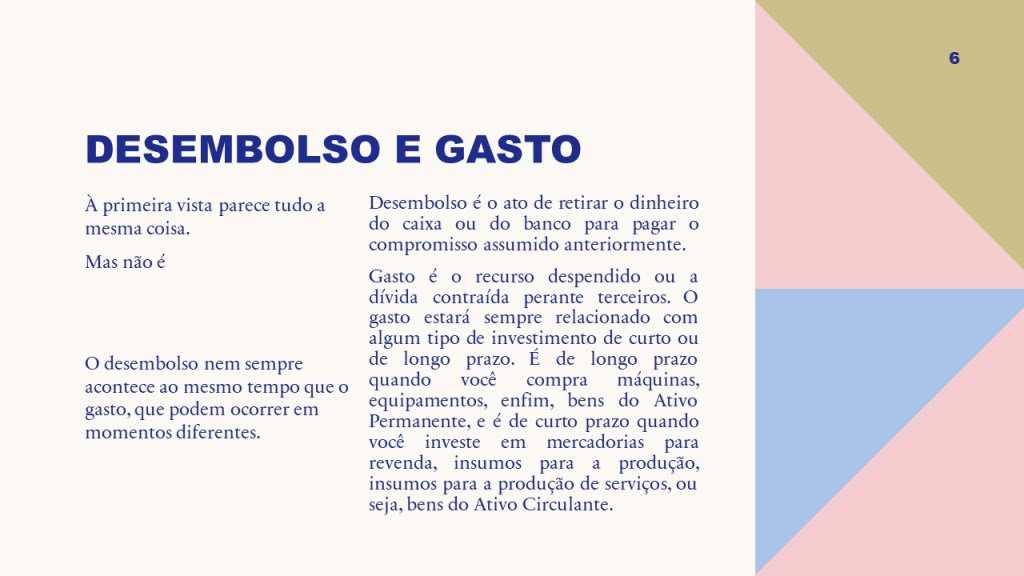 6

DESEMBOLSO E GASTO

À primeira vista parece tudo a mesma coisa.

Mas não é

O desembolso nem sempre acontece ao mesmo tempo que o gasto, que podem ocorrer em momentos diferentes.

Desembolso é o ato de retirar o dinheiro do caixa ou do banco para pagar o compromisso assumido anteriormente.

Gasto é o recurso despendido ou a dívida contraída perante terceiros. O gasto estará sempre relacionado com algum tipo de investimento de curto ou de longo prazo. É de longo prazo quando você compra máquinas, equipamentos, enfim, bens do Ativo Permanente, e é de curto prazo quando você investe em mercadorias para revenda, insumos para a produção, insumos para a produção de serviços, ou seja, bens do Ativo Circulante.